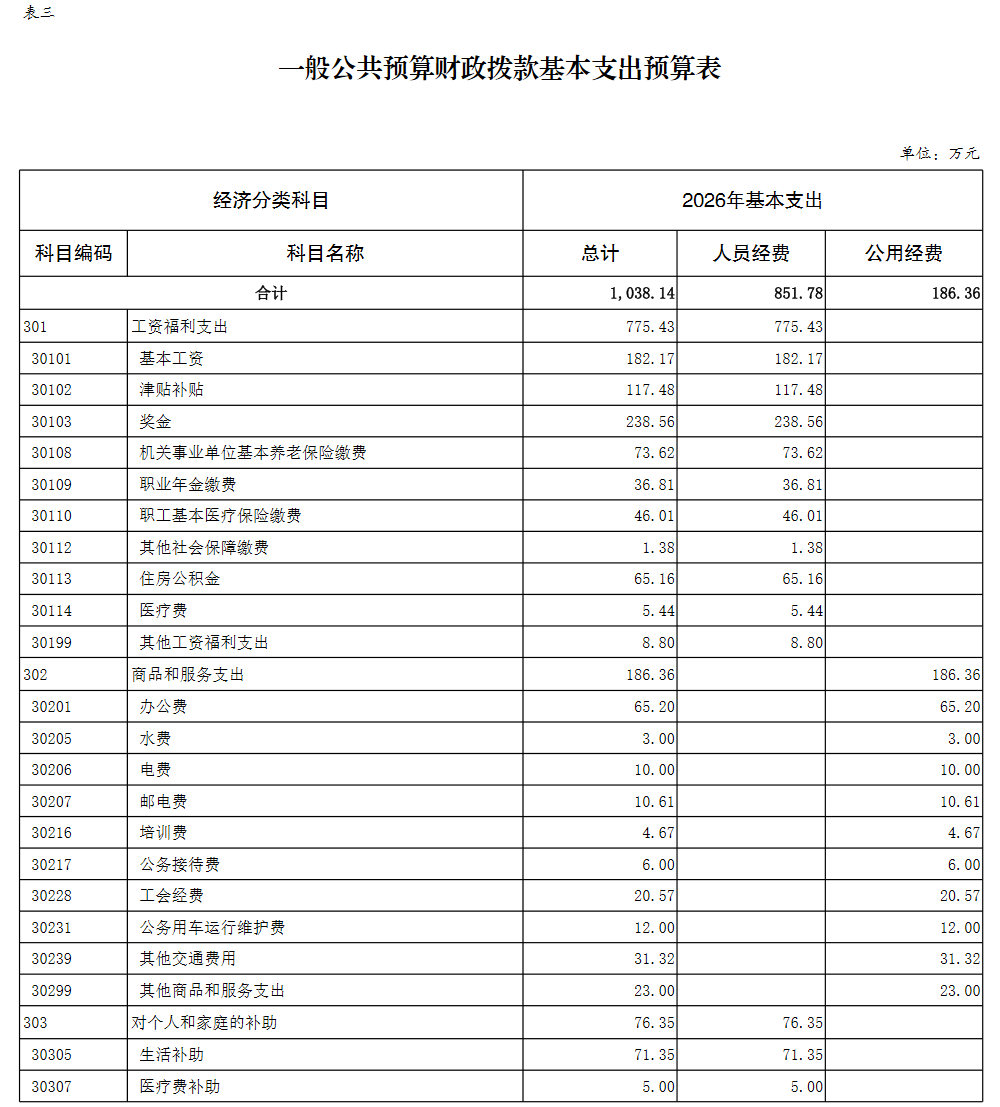 表三

一般公共预算财政拨款基本支出预算表

单位：万元

| 经济分类科目 | | 2026年基本支出 | | |
|---|---|---|---|---|
| 科目编码 | 科目名称 | 总计 | 人员经费 | 公用经费 |
| 合计 | | 1,038.14 | 851.78 | 186.36 |
| 301 | 工资福利支出 | 775.43 | 775.43 | |
| 30101 | 基本工资 | 182.17 | 182.17 | |
| 30102 | 津贴补贴 | 117.48 | 117.48 | |
| 30103 | 奖金 | 238.56 | 238.56 | |
| 30108 | 机关事业单位基本养老保险缴费 | 73.62 | 73.62 | |
| 30109 | 职业年金缴费 | 36.81 | 36.81 | |
| 30110 | 职工基本医疗保险缴费 | 46.01 | 46.01 | |
| 30112 | 其他社会保障缴费 | 1.38 | 1.38 | |
| 30113 | 住房公积金 | 65.16 | 65.16 | |
| 30114 | 医疗费 | 5.44 | 5.44 | |
| 30199 | 其他工资福利支出 | 8.80 | 8.80 | |
| 302 | 商品和服务支出 | 186.36 | | 186.36 |
| 30201 | 办公费 | 65.20 | | 65.20 |
| 30205 | 水费 | 3.00 | | 3.00 |
| 30206 | 电费 | 10.00 | | 10.00 |
| 30207 | 邮电费 | 10.61 | | 10.61 |
| 30216 | 培训费 | 4.67 | | 4.67 |
| 30217 | 公务接待费 | 6.00 | | 6.00 |
| 30228 | 工会经费 | 20.57 | | 20.57 |
| 30231 | 公务用车运行维护费 | 12.00 | | 12.00 |
| 30239 | 其他交通费用 | 31.32 | | 31.32 |
| 30299 | 其他商品和服务支出 | 23.00 | | 23.00 |
| 303 | 对个人和家庭的补助 | 76.35 | 76.35 | |
| 30305 | 生活补助 | 71.35 | 71.35 | |
| 30307 | 医疗费补助 | 5.00 | 5.00 | |